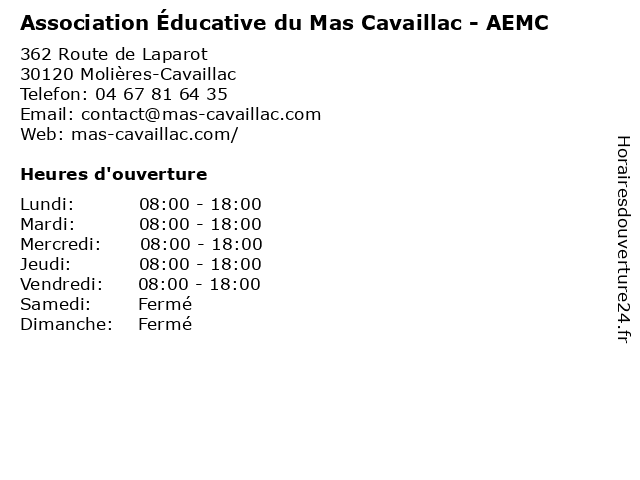 Association Éducative du Mas Cavaillac - AEMC

362 Route de Laparot
30120 Molières-Cavaillac
Telefon: 04 67 81 64 35
Email: contact@mas-cavaillac.com
Web: mas-cavaillac.com/

Heures d'ouverture

| | |
|---|---|
| Lundi: | 08:00 - 18:00 |
| Mardi: | 08:00 - 18:00 |
| Mercredi: | 08:00 - 18:00 |
| Jeudi: | 08:00 - 18:00 |
| Vendredi: | 08:00 - 18:00 |
| Samedi: | Fermé |
| Dimanche: | Fermé |

Horairesdouverture24.fr